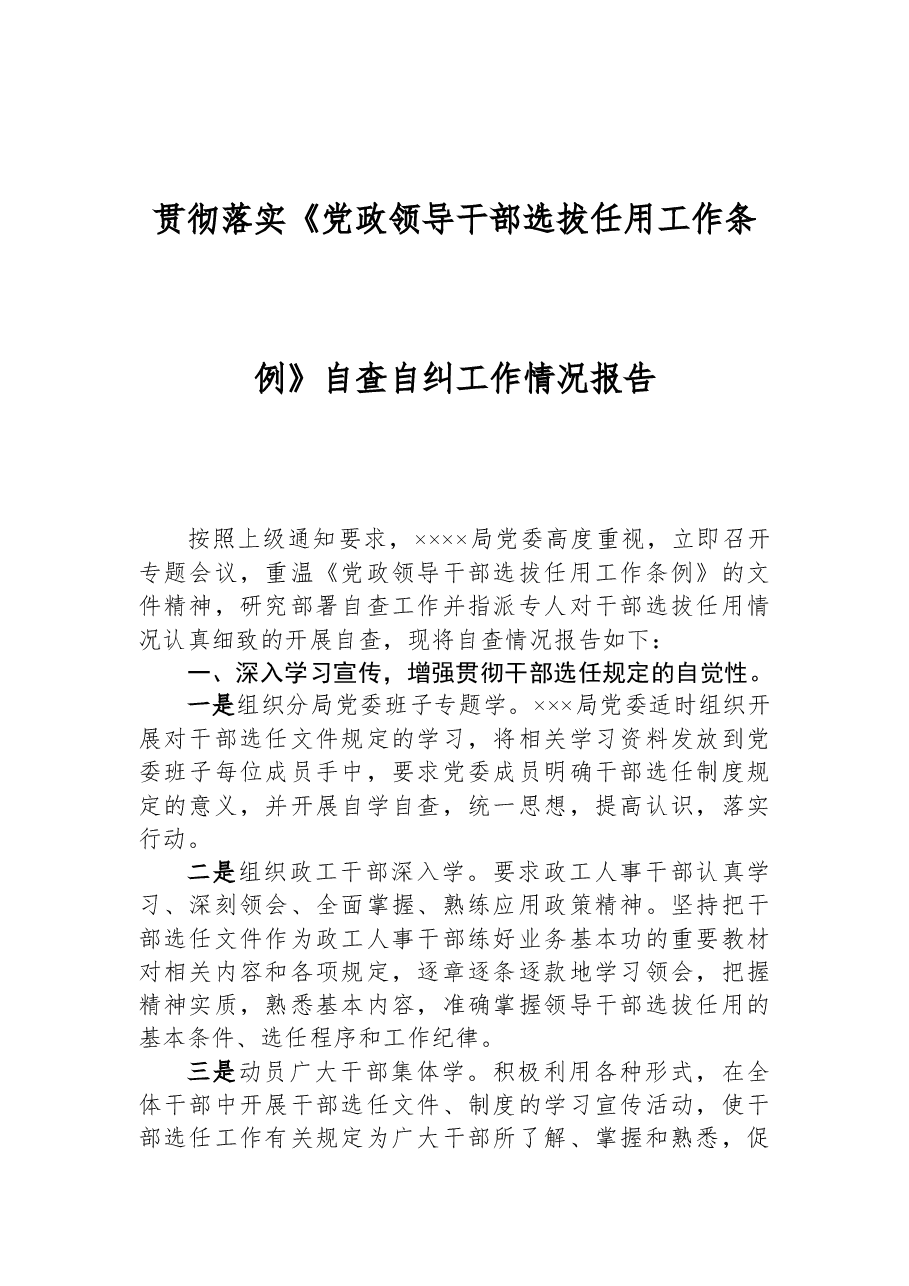 贯彻落实《党政领导干部选拔任用工作条

例》自查自纠工作情况报告

按照上级通知要求，××××局党委高度重视，立即召开专题会议，重温《党政领导干部选拔任用工作条例》的文件精神，研究部署自查工作并指派专人对干部选拔任用情况认真细致的开展自查，现将自查情况报告如下：

一、深入学习宣传，增强贯彻干部选任规定的自觉性。

一是组织分局党委班子专题学。×××局党委适时组织开展对干部选任文件规定的学习，将相关学习资料发放到党委班子每位成员手中，要求党委成员明确干部选任制度规定的意义，并开展自学自查，统一思想，提高认识，落实行动。

二是组织政工干部深入学。要求政工人事干部认真学习、深刻领会、全面掌握、熟练应用政策精神。坚持把干部选任文件作为政工人事干部练好业务基本功的重要教材对相关内容和各项规定，逐章逐条逐款地学习领会，把握精神实质，熟悉基本内容，准确掌握领导干部选拔任用的基本条件、选任程序和工作纪律。

三是动员广大干部集体学。积极利用各种形式，在全体干部中开展干部选任文件、制度的学习宣传活动，使干部选任工作有关规定为广大干部所了解、掌握和熟悉，促